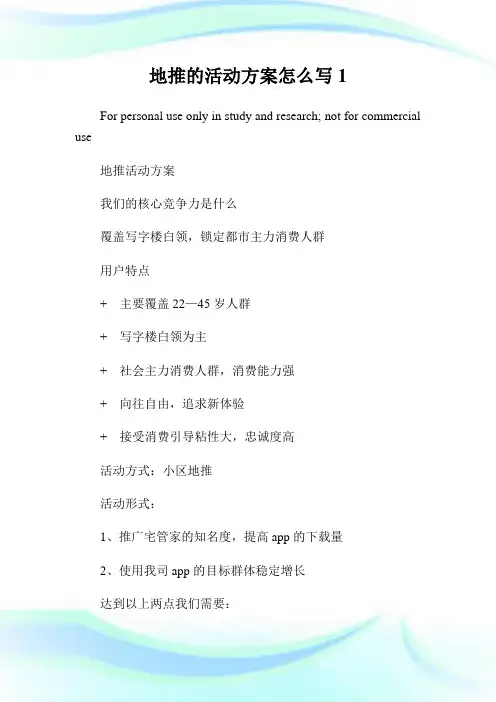 地推的活动方案怎么写 1

For personal use only in study and research; not for commercial use

地推活动方案

我们的核心竞争力是什么

覆盖写字楼白领，锁定都市主力消费人群

用户特点

+ 主要覆盖 22—45 岁人群

+ 写字楼白领为主

+ 社会主力消费人群，消费能力强

+ 向往自由，追求新体验

+ 接受消费引导粘性大，忠诚度高

活动方式：小区地推

活动形式：

1、推广宅管家的知名度，提高 app 的下载量

2、使用我司 app 的目标群体稳定增长

达到以上两点我们需要：